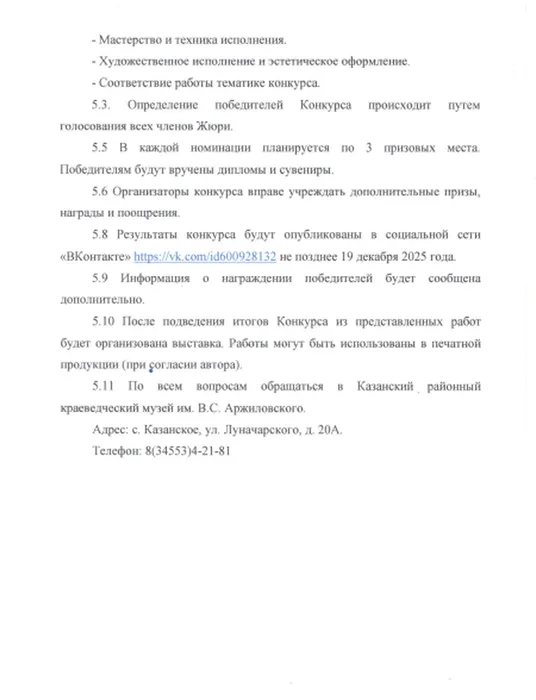 - Мастерство и техника исполнения.

- Художественное исполнение и эстетическое оформление.

- Соответствие работы тематике конкурса.

5.3. Определение победителей Конкурса происходит путем голосования всех членов Жюри.

5.5 В каждой номинации планируется по 3 призовых места. Победителям будут вручены дипломы и сувениры.

5.6 Организаторы конкурса вправе учреждать дополнительные призы, награды и поощрения.

5.8 Результаты конкурса будут опубликованы в социальной сети «ВКонтакте» https://vk.com/id600928132 не позднее 19 декабря 2025 года.

5.9 Информация о награждении победителей будет сообщена дополнительно.

5.10 После подведения итогов Конкурса из представленных работ будет организована выставка. Работы могут быть использованы в печатной продукции (при согласии автора).

5.11 По всем вопросам обращаться в Казанский районный краеведческий музей им. В.С. Аржиловского.

Адрес: с. Казанское, ул. Луначарского, д. 20А.

Телефон: 8(34553)4-21-81